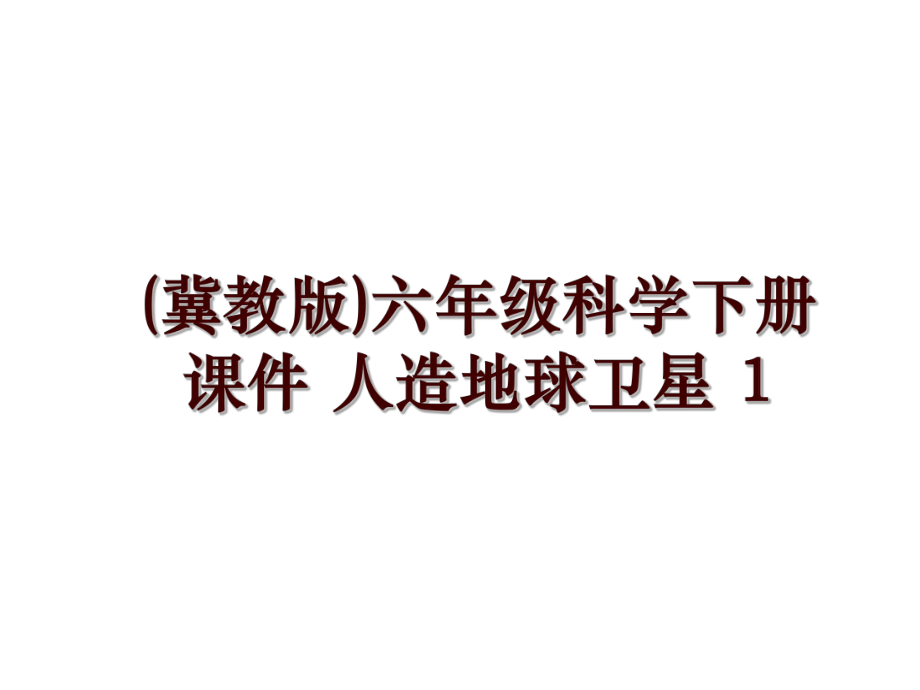 (冀教版)六年级科学下册课件 人造地球卫星 1